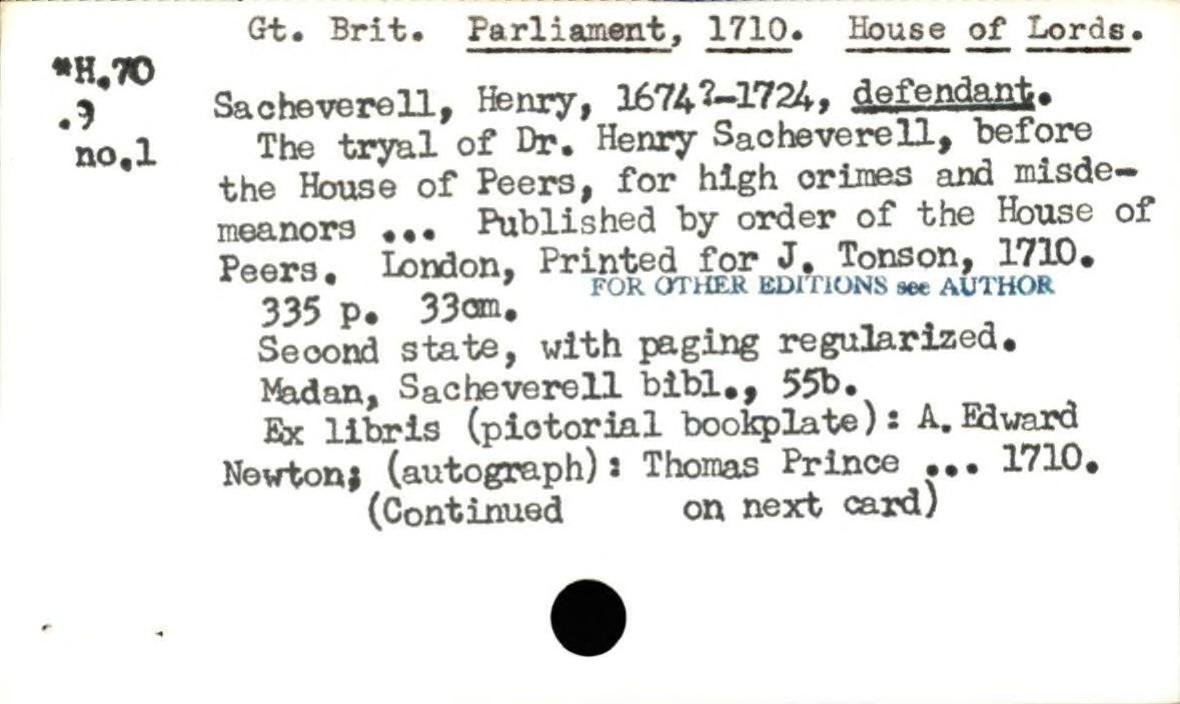 Gt. Brit. Parliament, 1710. House of Lords.

*H.70
.9
no.1

Sacheverell, Henry, 1674?-1724, defendant.

The tryal of Dr. Henry Sacheverell, before the House of Peers, for high crimes and misdemeanors ... Published by order of the House of Peers. London, Printed for J. Tonson, 1710.

FOR OTHER EDITIONS see AUTHOR

335 p. 33cm.

Second state, with paging regularized.

Madan, Sacheverell bibl., 55b.

Ex libris (pictorial bookplate): A. Edward Newton; (autograph): Thomas Prince ... 1710.

(Continued on next card)